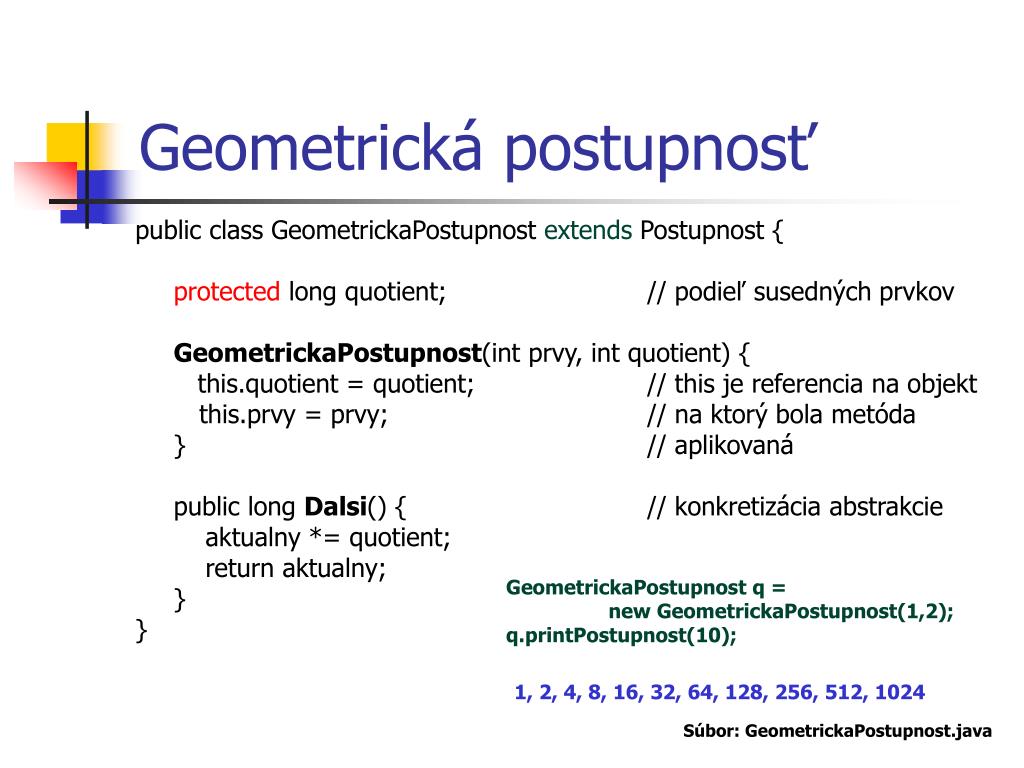 Geometrická postupnosť

public class GeometrickaPostupnost extends Postupnost {

protected long quotient; // podieľ susedných prvkov

GeometrickaPostupnost(int prvy, int quotient) {
this.quotient = quotient; // this je referencia na objekt
this.prvy = prvy; // na ktorý bola metóda
} // aplikovaná

public long Dalsi() { // konkretizácia abstrakcie
aktualny *= quotient;
return aktualny;
}
}

GeometrickaPostupnost q =
new GeometrickaPostupnost(1,2);
q.printPostupnost(10);

1, 2, 4, 8, 16, 32, 64, 128, 256, 512, 1024

Súbor: GeometrickaPostupnost.java